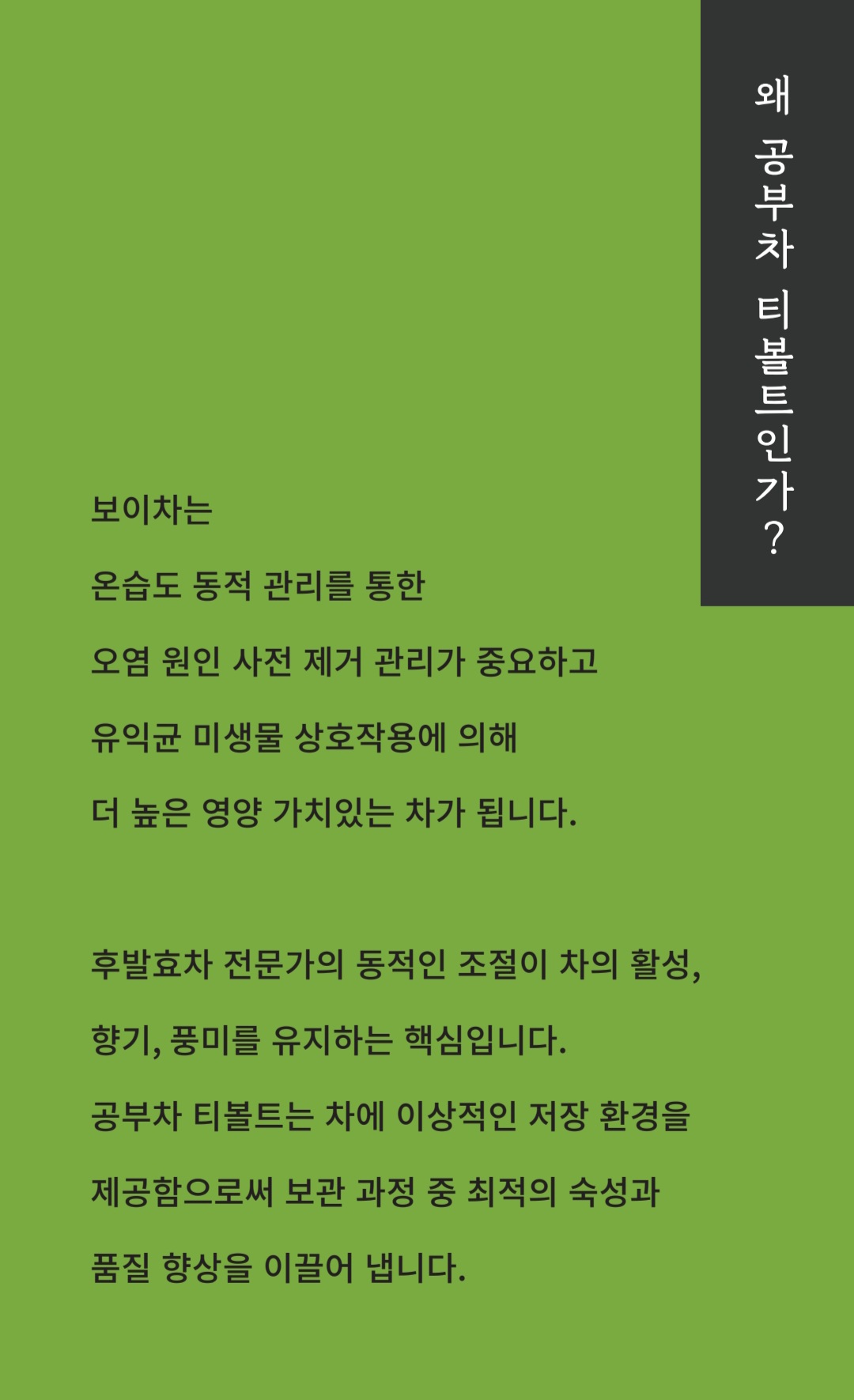 왜 공부차 티볼트인가?

보이차는

온습도 동적 관리를 통한

오염 원인 사전 제거 관리가 중요하고

유익균 미생물 상호작용에 의해

더 높은 영양 가치있는 차가 됩니다.

후발효차 전문가의 동적인 조절이 차의 활성,

향기, 풍미를 유지하는 핵심입니다.

공부차 티볼트는 차에 이상적인 저장 환경을

제공함으로써 보관 과정 중 최적의 숙성과

품질 향상을 이끌어 냅니다.